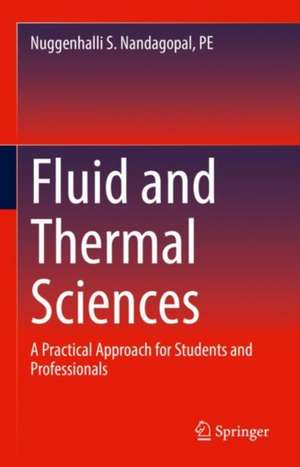 Nuggenhalli S. Nandagopal, PE

Fluid and Thermal Sciences

A Practical Approach for Students and Professionals

Springer